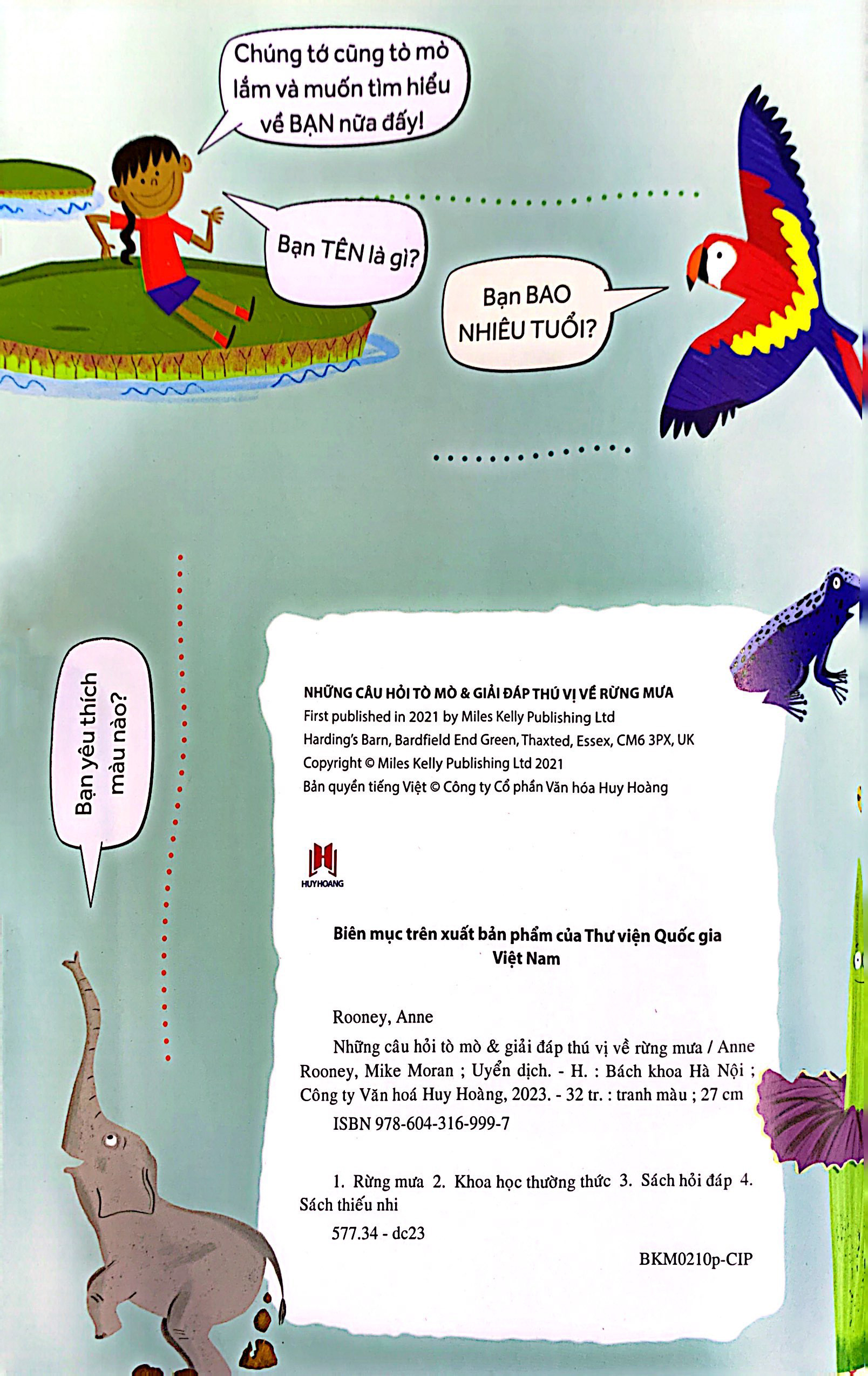 Chúng tớ cũng tò mò lắm và muốn tìm hiểu về BẠN nữa đấy!

Bạn TÊN là gì?

Bạn BAO NHIÊU TUỔI?

Bạn yêu thích màu nào?

NHỮNG CÂU HỎI TÒ MÒ & GIẢI ĐÁP THÚ VỊ VỀ RỪNG MƯA
First published in 2021 by Miles Kelly Publishing Ltd
Harding's Barn, Bardfield End Green, Thaxted, Essex, CM6 3PX, UK
Copyright © Miles Kelly Publishing Ltd 2021
Bản quyền tiếng Việt © Công ty Cổ phần Văn hóa Huy Hoàng

HUYHOANG

Biên mục trên xuất bản phẩm của Thư viện Quốc gia Việt Nam

Rooney, Anne

Những câu hỏi tò mò & giải đáp thú vị về rừng mưa / Anne Rooney, Mike Moran ; Uyển dịch. - H. : Bách khoa Hà Nội ; Công ty Văn hoá Huy Hoàng, 2023. - 32 tr. : tranh màu ; 27 cm

ISBN 978-604-316-999-7

1. Rừng mưa 2. Khoa học thường thức 3. Sách hỏi đáp 4. Sách thiếu nhi

577.34 - dc23

BKM0210p-CIP